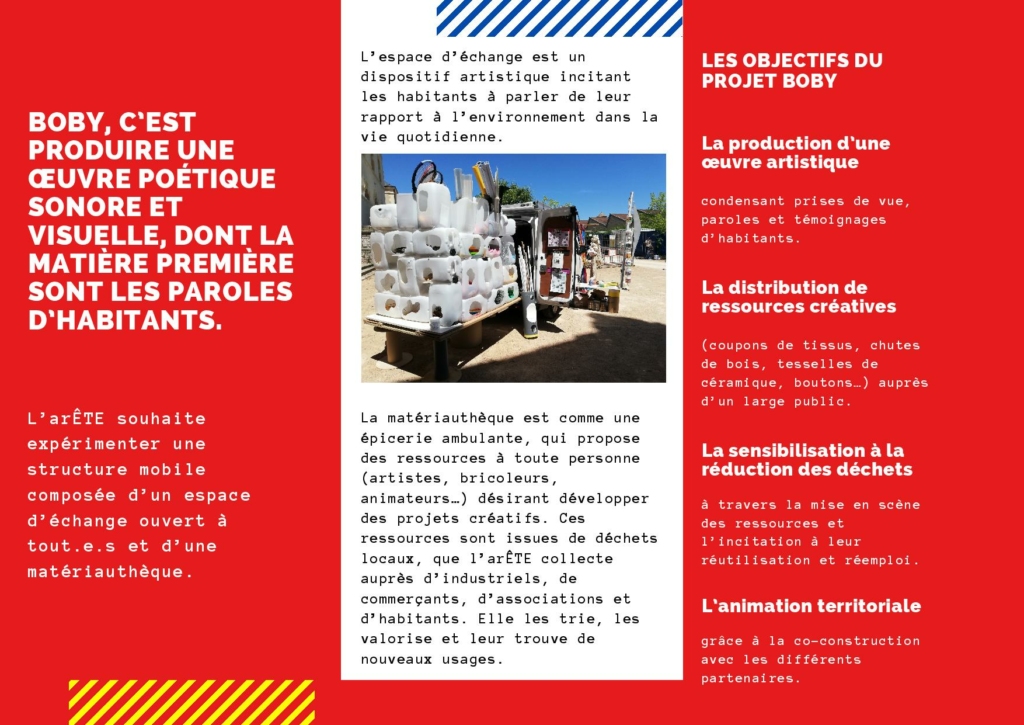 BOBY, C'EST PRODUIRE UNE ŒUVRE POÉTIQUE SONORE ET VISUELLE, DONT LA MATIÈRE PREMIÈRE SONT LES PAROLES D'HABITANTS.

L'arÊTE souhaite expérimenter une structure mobile composée d'un espace d'échange ouvert à tout.e.s et d'une matériauthèque.

L'espace d'échange est un dispositif artistique incitant les habitants à parler de leur rapport à l'environnement dans la vie quotidienne.

La matériauthèque est comme une épicerie ambulante, qui propose des ressources à toute personne (artistes, bricoleurs, animateurs…) désirant développer des projets créatifs. Ces ressources sont issues de déchets locaux, que l'arÊTE collecte auprès d'industriels, de commerçants, d'associations et d'habitants. Elle les trie, les valorise et leur trouve de nouveaux usages.

LES OBJECTIFS DU PROJET BOBY

La production d'une œuvre artistique

condensant prises de vue, paroles et témoignages d'habitants.

La distribution de ressources créatives

(coupons de tissus, chutes de bois, tesselles de céramique, boutons…) auprès d'un large public.

La sensibilisation à la réduction des déchets

à travers la mise en scène des ressources et l'incitation à leur réutilisation et réemploi.

L'animation territoriale

grâce à la co-construction avec les différents partenaires.